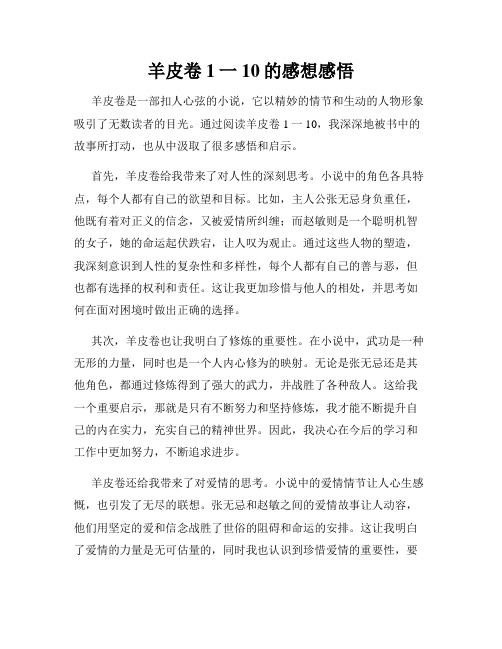 羊皮卷 1 一 10 的感想感悟

羊皮卷是一部扣人心弦的小说，它以精妙的情节和生动的人物形象吸引了无数读者的目光。通过阅读羊皮卷 1 一 10，我深深地被书中的故事所打动，也从中汲取了很多感悟和启示。

首先，羊皮卷给我带来了对人性的深刻思考。小说中的角色各具特点，每个人都有自己的欲望和目标。比如，主人公张无忌身负重任，他既有着对正义的信念，又被爱情所纠缠；而赵敏则是一个聪明机智的女子，她的命运起伏跌宕，让人叹为观止。通过这些人物的塑造，我深刻意识到人性的复杂性和多样性，每个人都有自己的善与恶，但也都有选择的权利和责任。这让我更加珍惜与他人的相处，并思考如何在面对困境时做出正确的选择。

其次，羊皮卷也让我明白了修炼的重要性。在小说中，武功是一种无形的力量，同时也是一个人内心修为的映射。无论是张无忌还是其他角色，都通过修炼得到了强大的武力，并战胜了各种敌人。这给我一个重要启示，那就是只有不断努力和坚持修炼，我才能不断提升自己的内在实力，充实自己的精神世界。因此，我决心在今后的学习和工作中更加努力，不断追求进步。

羊皮卷还给我带来了对爱情的思考。小说中的爱情情节让人心生感慨，也引发了无尽的联想。张无忌和赵敏之间的爱情故事让人动容，他们用坚定的爱和信念战胜了世俗的阻碍和命运的安排。这让我明白了爱情的力量是无可估量的，同时我也认识到珍惜爱情的重要性，要